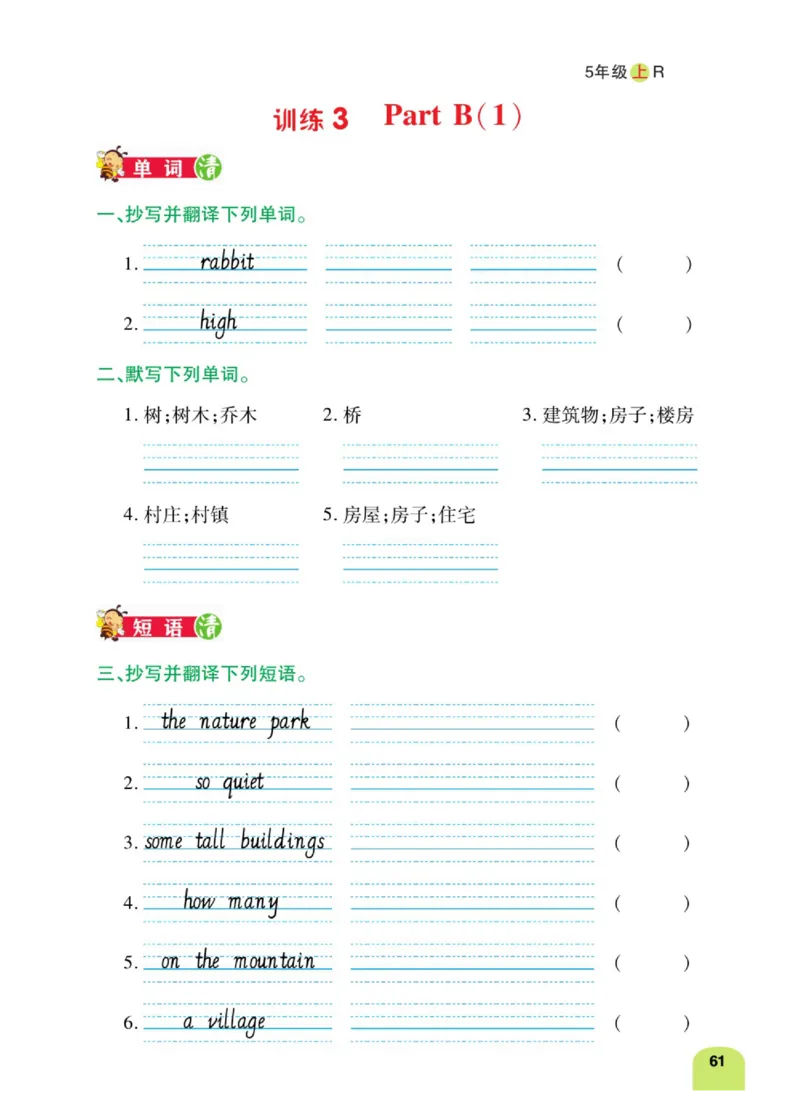 5年级上R

训练 3 Part B(1)

单词清

一、抄写并翻译下列单词。

1. rabbit ( )

2. high ( )

二、默写下列单词。

1. 树;树木;乔木 2. 桥 3. 建筑物;房子;楼房

4. 村庄;村镇 5. 房屋;房子;住宅

短语清

三、抄写并翻译下列短语。

1. the nature park ( )

2. so quiet ( )

3. some tall buildings ( )

4. how many ( )

5. on the mountain ( )

6. a village ( )

61